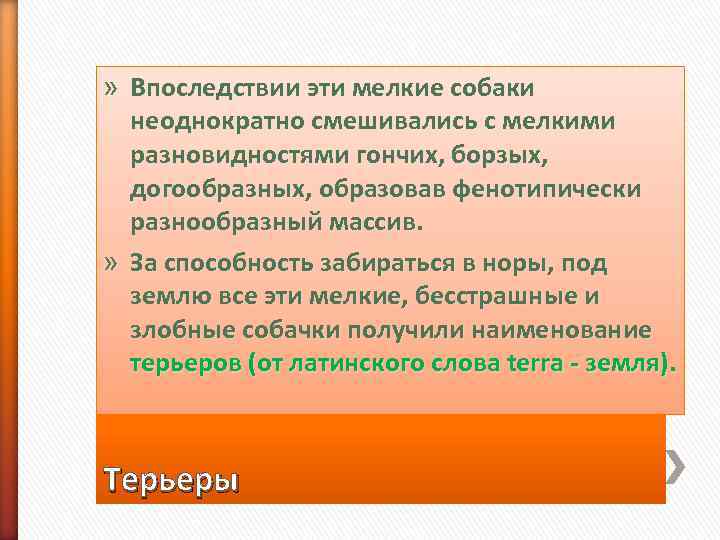 » Впоследствии эти мелкие собаки неоднократно смешивались с мелкими разновидностями гончих, борзых, догообразных, образовав фенотипически разнообразный массив.

» За способность забираться в норы, под землю все эти мелкие, бесстрашные и злобные собачки получили наименование терьеров (от латинского слова terra - земля).

Терьеры